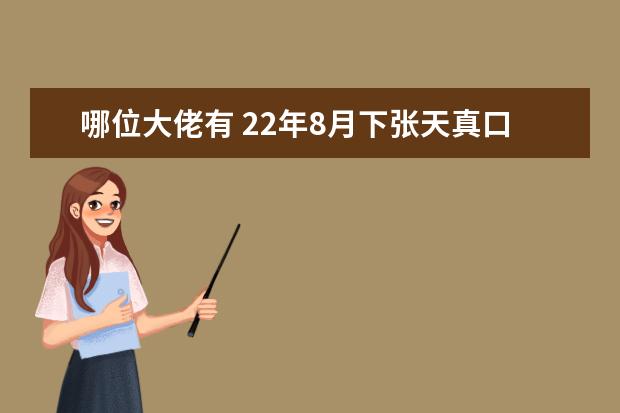 哪位大佬有 22年8月下张天真口